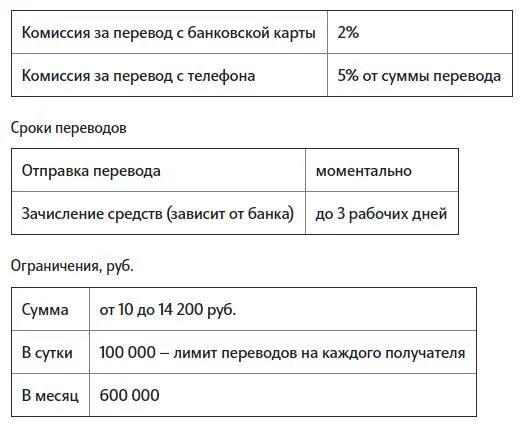 | Комиссия за перевод с банковской карты | 2% |
|---|---|
| Комиссия за перевод с телефона | 5% от суммы перевода |

Сроки переводов

| Отправка перевода | моментально |
|---|---|
| Зачисление средств (зависит от банка) | до 3 рабочих дней |

Ограничения, руб.

| Сумма | от 10 до 14 200 руб. |
|---|---|
| В сутки | 100 000 – лимит переводов на каждого получателя |
| В месяц | 600 000 |